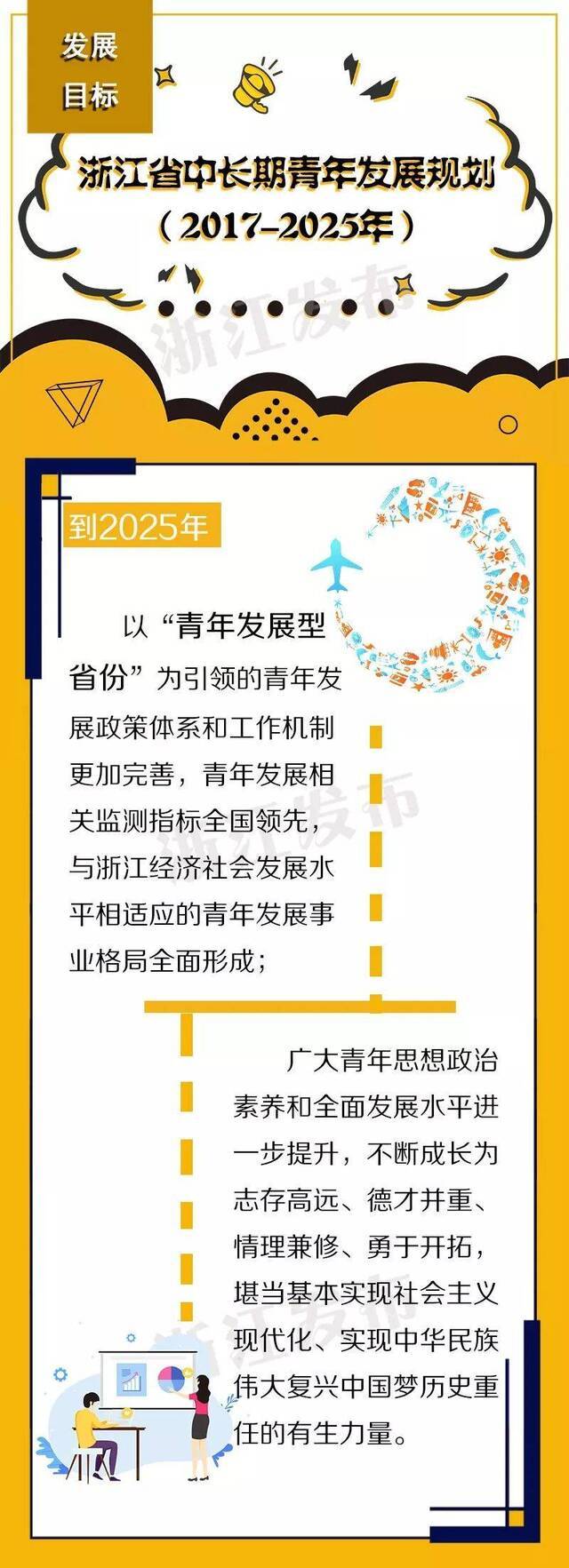 发展目标

浙江省中长期青年发展规划（2017-2025年）

浙江发布

到2025年

以“青年发展型省份”为引领的青年发展政策体系和工作机制更加完善，青年发展相关监测指标全国领先，与浙江经济社会发展水平相适应的青年发展事业格局全面形成；

浙江发布

广大青年思想政治素养和全面发展水平进一步提升，不断成长为志存高远、德才并重、情理兼修、勇于开拓，堪当基本实现社会主义现代化、实现中华民族伟大复兴中国梦历史重任的有生力量。

浙江发布